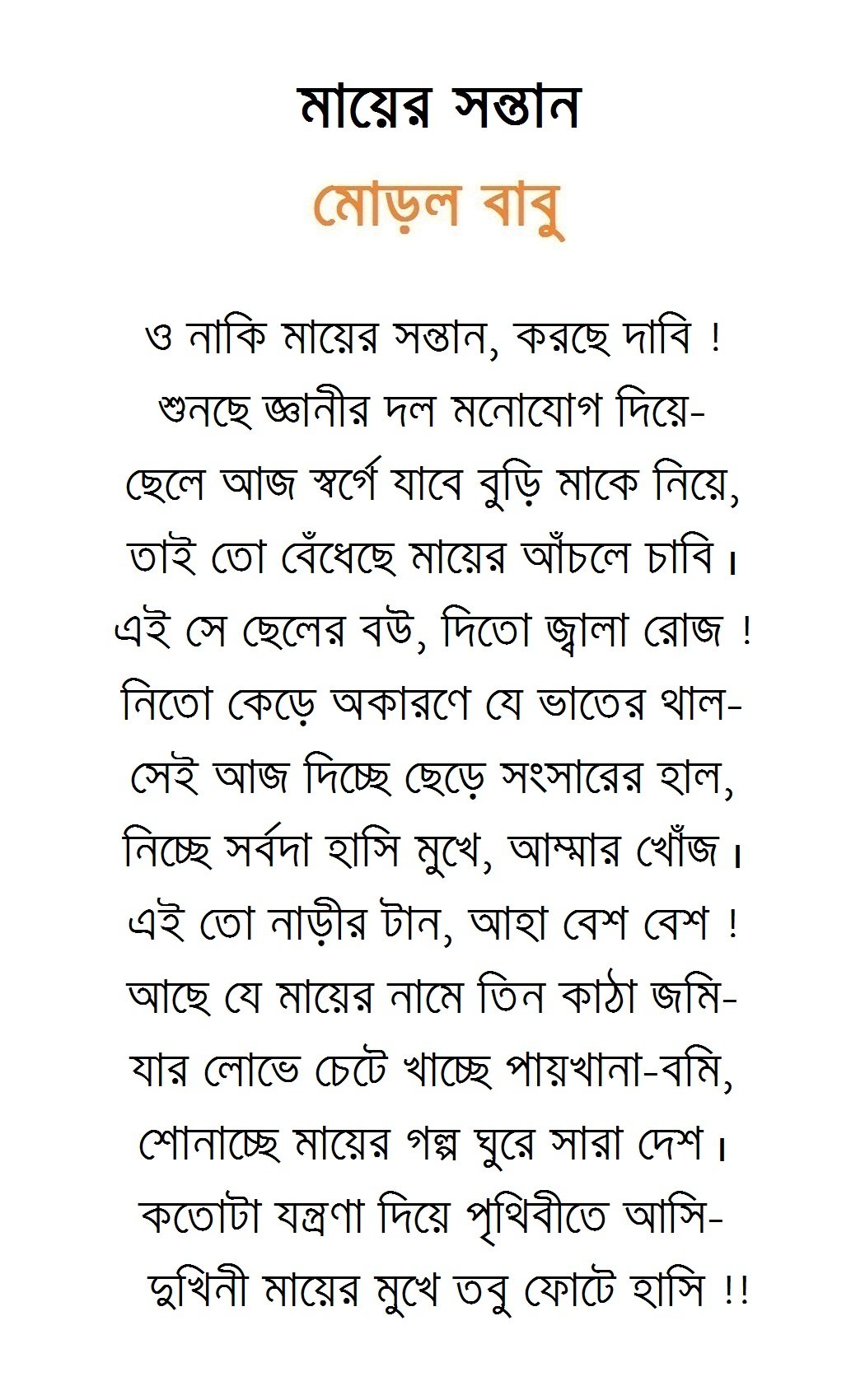 মায়ের সন্তান

মোড়ল বাবু

ও নাকি মায়ের সন্তান, করছে দাবি !
শুনছে জ্ঞানীর দল মনোযোগ দিয়ে-
ছেলে আজ স্বর্গে যাবে বুড়ি মাকে নিয়ে,
তাই তো বেঁধেছে মায়ের আঁচলে চাবি।
এই সে ছেলের বউ, দিতো জ্বালা রোজ !
নিতো কেড়ে অকারণে যে ভাতের থাল-
সেই আজ দিচ্ছে ছেড়ে সংসারের হাল,
নিচ্ছে সর্বদা হাসি মুখে, আম্মার খোঁজ।
এই তো নাড়ীর টান, আহা বেশ বেশ !
আছে যে মায়ের নামে তিন কাঠা জমি-
যার লোভে চেটে খাচ্ছে পায়খানা-বমি,
শোনাচ্ছে মায়ের গল্প ঘুরে সারা দেশ।
কতোটা যন্ত্রণা দিয়ে পৃথিবীতে আসি-
দুখিনী মায়ের মুখে তবু ফোটে হাসি !!